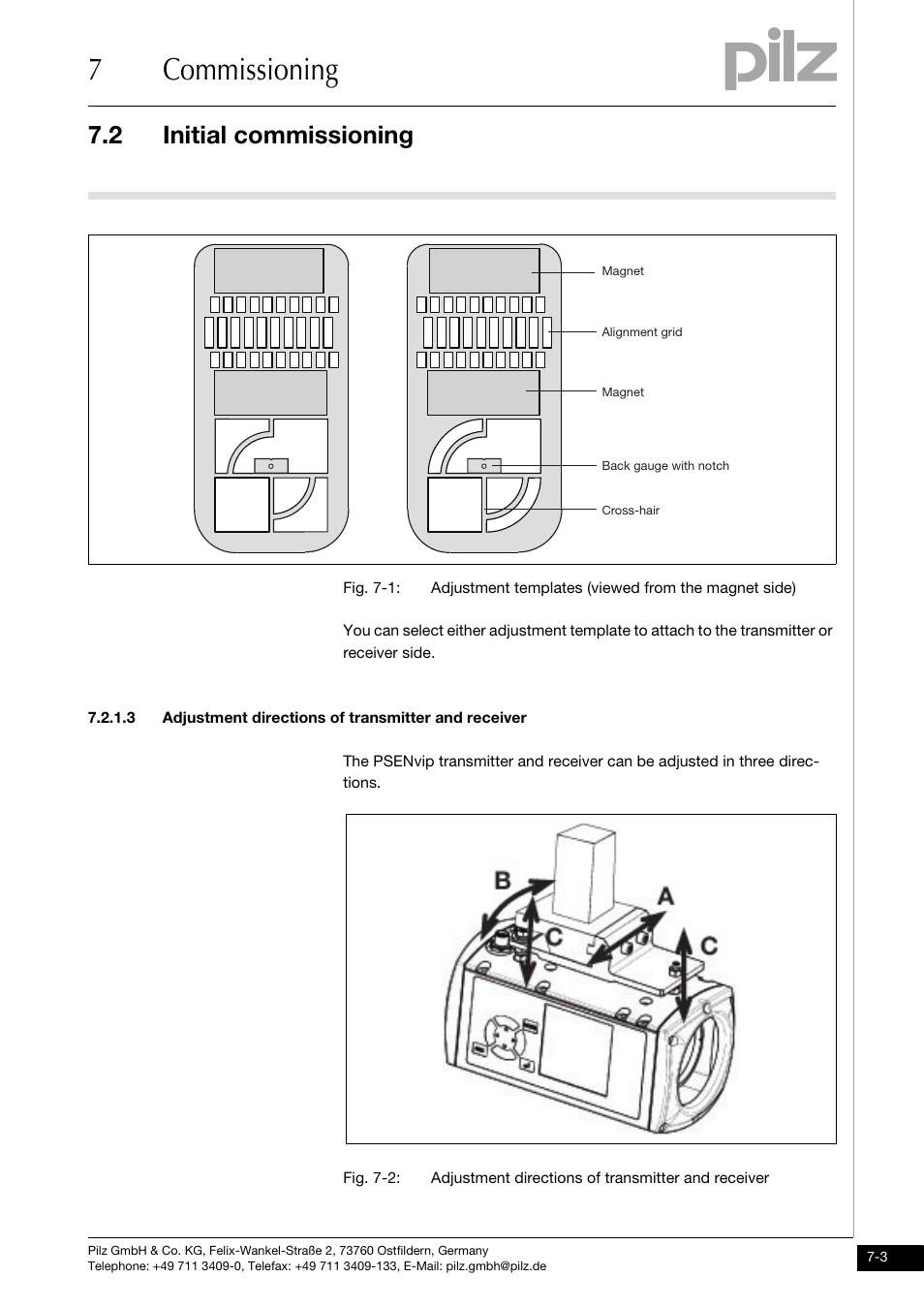 7 Commissioning

pilz

7.2 Initial commissioning

Magnet

Alignment grid

Magnet

Back gauge with notch

Cross-hair

Fig. 7-1: Adjustment templates (viewed from the magnet side)

You can select either adjustment template to attach to the transmitter or receiver side.

7.2.1.3 Adjustment directions of transmitter and receiver

The PSENvip transmitter and receiver can be adjusted in three directions.

B

A

C

C

Fig. 7-2: Adjustment directions of transmitter and receiver

Pilz GmbH & Co. KG, Felix-Wankel-Straße 2, 73760 Ostfildern, Germany
Telephone: +49 711 3409-0, Telefax: +49 711 3409-133, E-Mail: pilz.gmbh@pilz.de

7-3